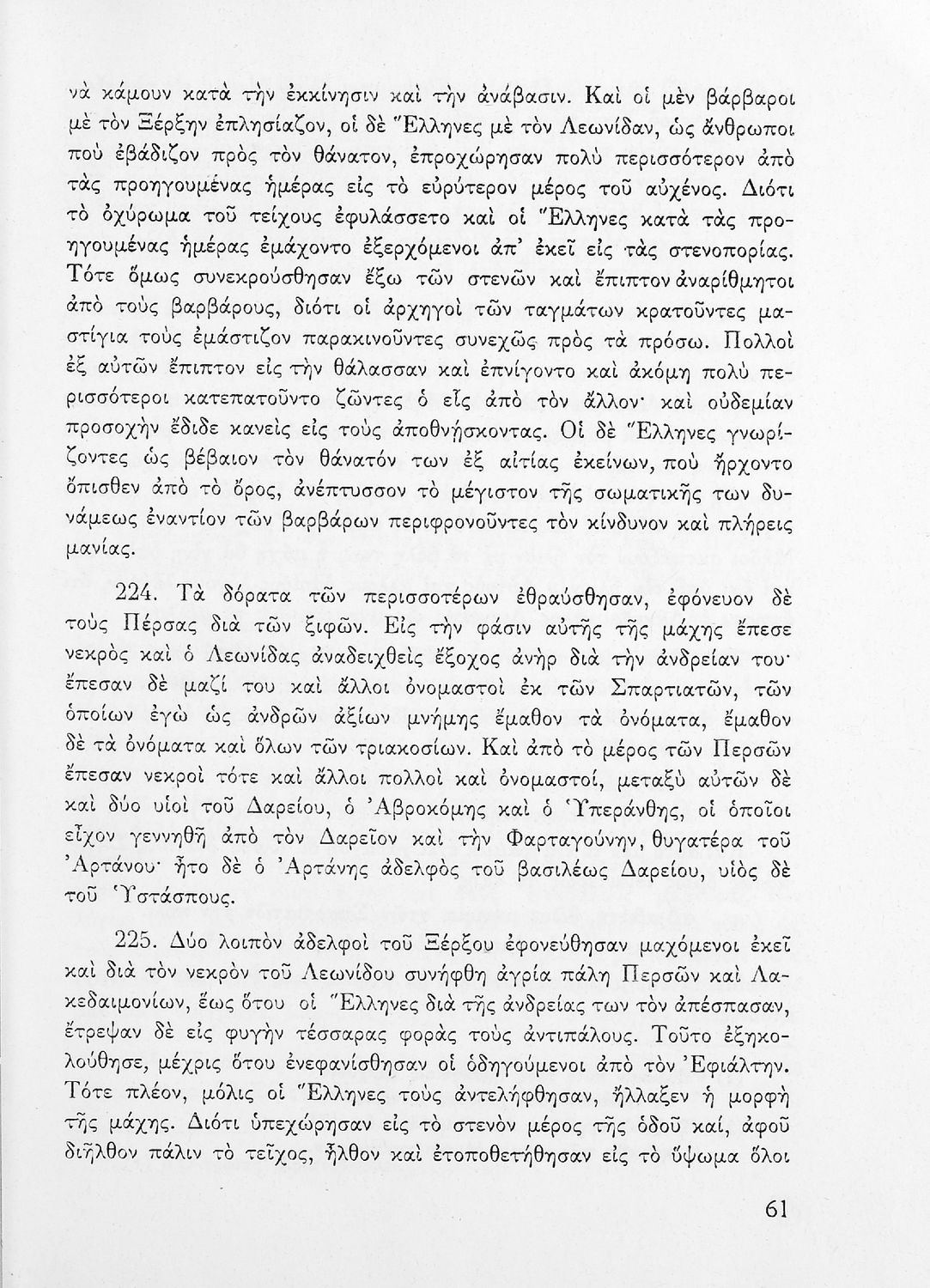 νὰ κάμουν κατὰ τὴν ἐκκίνησιν καὶ τὴν ἀνάβασιν. Καὶ οἱ μὲν βάρβαροι μὲ τὸν Ξέρξην ἐπλησίαζον, οἱ δὲ Ἕλληνες μὲ τὸν Λεωνίδαν, ὡς ἄνθρωποι ποὺ ἐβάδιζον πρὸς τὸν θάνατον, ἐπροχώρησαν πολὺ περισσότερον ἀπὸ τὰς προηγουμένας ἡμέρας εἰς τὸ εὐρύτερον μέρος τοῦ αὐχένος. Διότι τὸ ὀχύρωμα τοῦ τείχους ἐφυλάσσετο καὶ οἱ Ἕλληνες κατὰ τὰς προηγουμένας ἡμέρας ἐμάχοντο ἐξερχόμενοι ἀπ' ἐκεῖ εἰς τὰς στενοπορίας. Τότε ὅμως συνεκρούσθησαν ἔξω τῶν στενῶν καὶ ἔπιπτον ἀναρίθμητοι ἀπὸ τοὺς βαρβάρους, διότι οἱ ἀρχηγοὶ τῶν ταγμάτων κρατοῦντες μαστίγια τοὺς ἐμάστιζον παρακινοῦντες συνεχῶς πρὸς τὰ πρόσω. Πολλοὶ ἐξ αὐτῶν ἔπιπτον εἰς τὴν θάλασσαν καὶ ἐπνίγοντο καὶ ἀκόμη πολὺ περισσότεροι κατεπατοῦντο ζῶντες ὁ εἷς ἀπὸ τὸν ἄλλον· καὶ οὐδεμίαν προσοχὴν ἔδιδε κανεὶς εἰς τοὺς ἀποθνήσκοντας. Οἱ δὲ Ἕλληνες γνωρίζοντες ὡς βέβαιον τὸν θάνατόν των ἐξ αἰτίας ἐκείνων, ποὺ ἤρχοντο ὄπισθεν ἀπὸ τὸ ὄρος, ἀνέπτυσσον τὸ μέγιστον τῆς σωματικῆς των δυνάμεως ἐναντίον τῶν βαρβάρων περιφρονοῦντες τὸν κίνδυνον καὶ πλήρεις μανίας.

224. Τὰ δόρατα τῶν περισσοτέρων ἐθραύσθησαν, ἐφόνευον δὲ τοὺς Πέρσας διὰ τῶν ξιφῶν. Εἰς τὴν φάσιν αὐτῆς τῆς μάχης ἔπεσε νεκρὸς καὶ ὁ Λεωνίδας ἀναδειχθεὶς ἔξοχος ἀνὴρ διὰ τὴν ἀνδρείαν του· ἔπεσαν δὲ μαζί του καὶ ἄλλοι ὀνομαστοὶ ἐκ τῶν Σπαρτιατῶν, τῶν ὁποίων ἐγὼ ὡς ἀνδρῶν ἀξίων μνήμης ἔμαθον τὰ ὀνόματα, ἔμαθον δὲ τὰ ὀνόματα καὶ ὅλων τῶν τριακοσίων. Καὶ ἀπὸ τὸ μέρος τῶν Περσῶν ἔπεσαν νεκροὶ τότε καὶ ἄλλοι πολλοὶ καὶ ὀνομαστοί, μεταξὺ αὐτῶν δὲ καὶ δύο υἱοὶ τοῦ Δαρείου, ὁ Ἀβροκόμης καὶ ὁ Ὑπεράνθης, οἱ ὁποῖοι εἶχον γεννηθῆ ἀπὸ τὸν Δαρεῖον καὶ τὴν Φαρταγούνην, θυγατέρα τοῦ Ἀρτάνου· ἦτο δὲ ὁ Ἀρτάνης ἀδελφὸς τοῦ βασιλέως Δαρείου, υἱὸς δὲ τοῦ Ὑστάσπους.

225. Δύο λοιπὸν ἀδελφοὶ τοῦ Ξέρξου ἐφονεύθησαν μαχόμενοι ἐκεῖ καὶ διὰ τὸν νεκρὸν τοῦ Λεωνίδου συνήφθη ἀγρία πάλη Περσῶν καὶ Λακεδαιμονίων, ἕως ὅτου οἱ Ἕλληνες διὰ τῆς ἀνδρείας των τὸν ἀπέσπασαν, ἔτρεψαν δὲ εἰς φυγὴν τέσσαρας φορὰς τοὺς ἀντιπάλους. Τοῦτο ἐξηκολούθησε, μέχρις ὅτου ἐνεφανίσθησαν οἱ ὁδηγούμενοι ἀπὸ τὸν Ἐφιάλτην. Τότε πλέον, μόλις οἱ Ἕλληνες τοὺς ἀντελήφθησαν, ἤλλαξεν ἡ μορφὴ τῆς μάχης. Διότι ὑπεχώρησαν εἰς τὸ στενὸν μέρος τῆς ὁδοῦ καί, ἀφοῦ διῆλθον πάλιν τὸ τεῖχος, ἦλθον καὶ ἐτοποθετήθησαν εἰς τὸ ὕψωμα ὅλοι

61